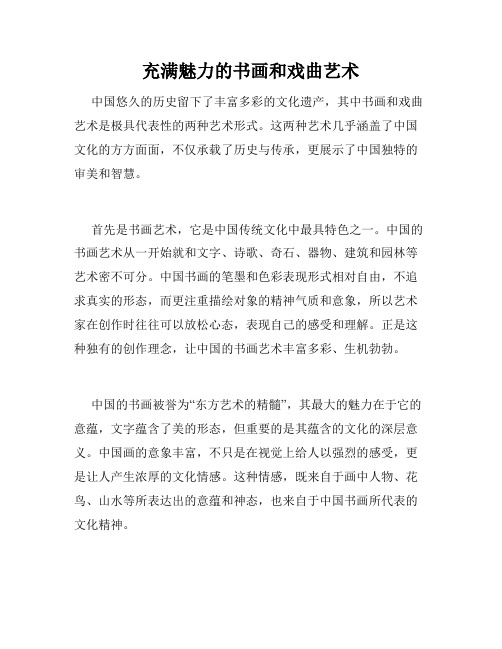 充满魅力的书画和戏曲艺术

中国悠久的历史留下了丰富多彩的文化遗产，其中书画和戏曲艺术是极具代表性的两种艺术形式。这两种艺术几乎涵盖了中国文化的方方面面，不仅承载了历史与传承，更展示了中国独特的审美和智慧。

首先是书画艺术，它是中国传统文化中最具特色之一。中国的书画艺术从一开始就和文字、诗歌、奇石、器物、建筑和园林等艺术密不可分。中国书画的笔墨和色彩表现形式相对自由，不追求真实的形态，而更注重描绘对象的精神气质和意象，所以艺术家在创作时往往可以放松心态，表现自己的感受和理解。正是这种独有的创作理念，让中国的书画艺术丰富多彩、生机勃勃。

中国的书画被誉为“东方艺术的精髓”，其最大的魅力在于它的意蕴，文字蕴含了美的形态，但重要的是其蕴含的文化的深层意义。中国画的意象丰富，不只是在视觉上给人以强烈的感受，更是让人产生浓厚的文化情感。这种情感，既来自于画中人物、花鸟、山水等所表达出的意蕴和神态，也来自于中国书画所代表的文化精神。